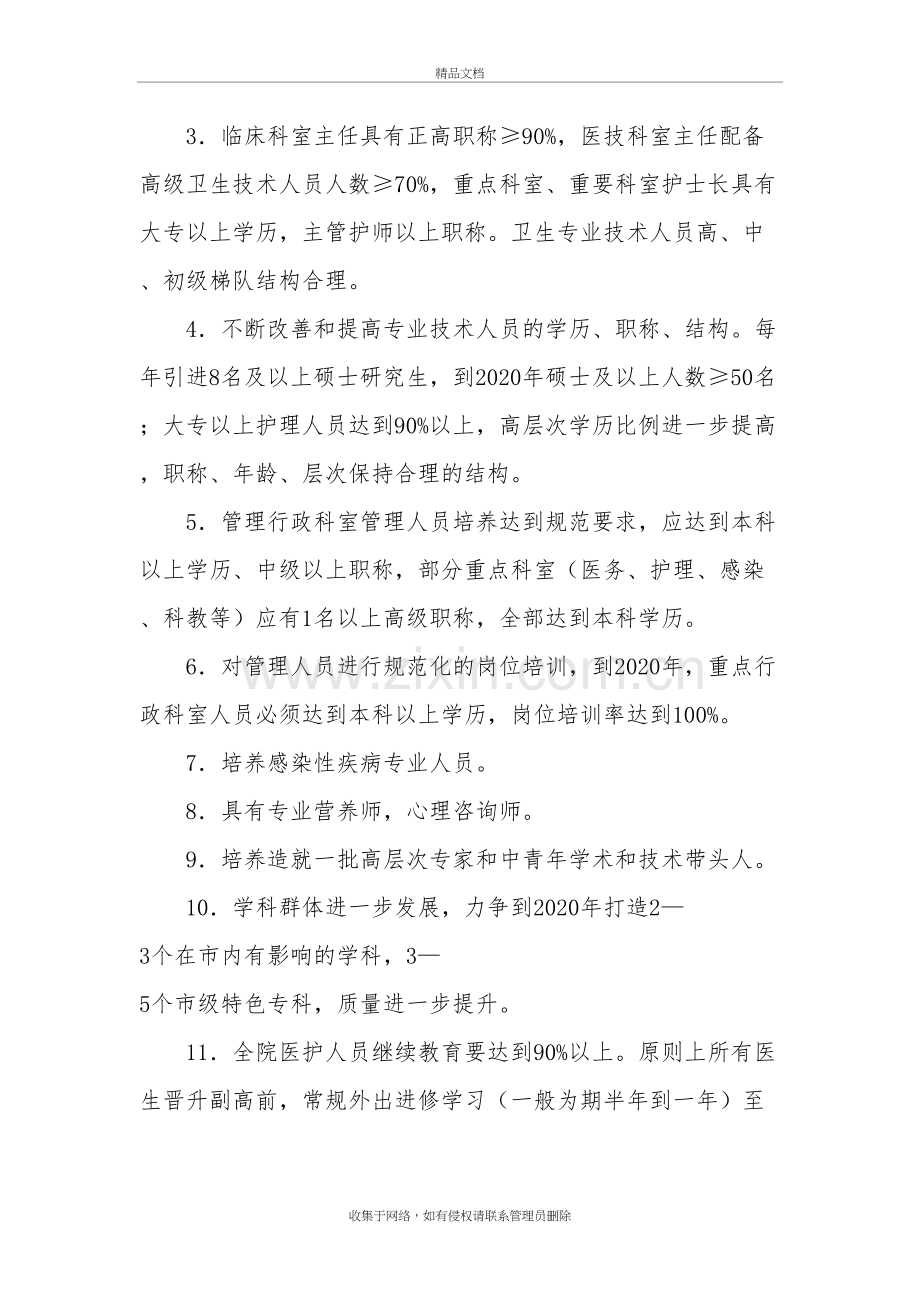 精品文档

3．临床科室主任具有正高职称≥90%，医技科室主任配备高级卫生技术人员人数≥70%，重点科室、重要科室护士长具有大专以上学历，主管护师以上职称。卫生专业技术人员高、中、初级梯队结构合理。

4．不断改善和提高专业技术人员的学历、职称、结构。每年引进8名及以上硕士研究生，到2020年硕士及以上人数≥50名；大专以上护理人员达到90%以上，高层次学历比例进一步提高，职称、年龄、层次保持合理的结构。

5．管理行政科室管理人员培养达到规范要求，应达到本科以上学历、中级以上职称，部分重点科室（医务、护理、感染、科教等）应有1名以上高级职称，全部达到本科学历。

6．对管理人员进行规范化的岗位培训，到2020年，重点行政科室人员必须达到本科以上学历，岗位培训率达到100%。

7．培养感染性疾病专业人员。

8．具有专业营养师，心理咨询师。

9．培养造就一批高层次专家和中青年学术和技术带头人。

10．学科群体进一步发展，力争到2020年打造2—3个在市内有影响的学科，3—5个市级特色专科，质量进一步提升。

11．全院医护人员继续教育要达到90%以上。原则上所有医生晋升副高前，常规外出进修学习（一般为期半年到一年）至

收集于网络，如有侵权请联系管理员删除

www.zixin.com.cn